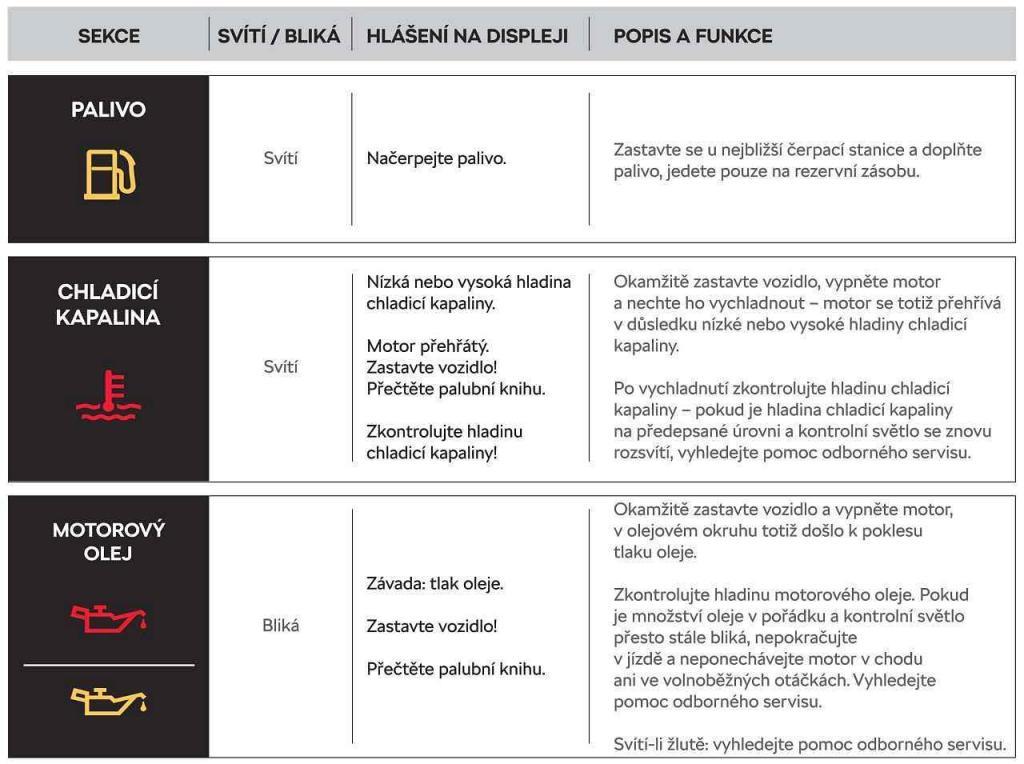 | SEKCE | SVÍTÍ / BLIKÁ | HLÁŠENÍ NA DISPLEJI | POPIS A FUNKCE |
|---|---|---|---|
| PALIVO | Svítí | Načerpejte palivo. | Zastavte se u nejbližší čerpací stanice a doplňte palivo, jedete pouze na rezervní zásobu. |
| CHLADICÍ KAPALINA | Svítí | Nízká nebo vysoká hladina chladicí kapaliny. Motor přehřátý. Zastavte vozidlo! Přečtěte palubní knihu. Zkontrolujte hladinu chladicí kapaliny! | Okamžitě zastavte vozidlo, vypněte motor a nechte ho vychladnout – motor se totiž přehřívá v důsledku nízké nebo vysoké hladiny chladicí kapaliny. Po vychladnutí zkontrolujte hladinu chladicí kapaliny – pokud je hladina chladicí kapaliny na předepsané úrovni a kontrolní světlo se znovu rozsvítí, vyhledejte pomoc odborného servisu. |
| MOTOROVÝ OLEJ | Bliká | Závada: tlak oleje. Zastavte vozidlo! Přečtěte palubní knihu. | Okamžitě zastavte vozidlo a vypněte motor, v olejovém okruhu totiž došlo k poklesu tlaku oleje. Zkontrolujte hladinu motorového oleje. Pokud je množství oleje v pořádku a kontrolní světlo přesto stále bliká, nepokračujte v jízdě a neponechávejte motor v chodu ani ve volnoběžných otáčkách. Vyhledejte pomoc odborného servisu. Svítí-li žlutě: vyhledejte pomoc odborného servisu. |